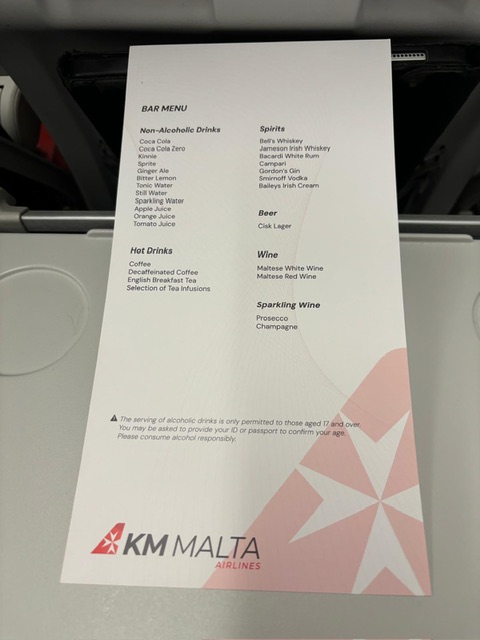 BAR MENU

Non-Alcoholic Drinks
Coca Cola
Coca Cola Zero
Kinnie
Sprite
Ginger Ale
Bitter Lemon
Tonic Water
Still Water
Sparkling Water
Apple Juice
Orange Juice
Tomato Juice

Hot Drinks
Coffee
Decaffeinated Coffee
English Breakfast Tea
Selection of Tea Infusions

Spirits
Bell's Whiskey
Jameson Irish Whiskey
Bacardi White Rum
Campari
Gordon's Gin
Smirnoff Vodka
Baileys Irish Cream

Beer
Cisk Lager

Wine
Maltese White Wine
Maltese Red Wine

Sparkling Wine
Prosecco
Champagne

The serving of alcoholic drinks is only permitted to those aged 17 and over. You may be asked to provide your ID or passport to confirm your age. Please consume alcohol responsibly.

KM MALTA
AIRLINES